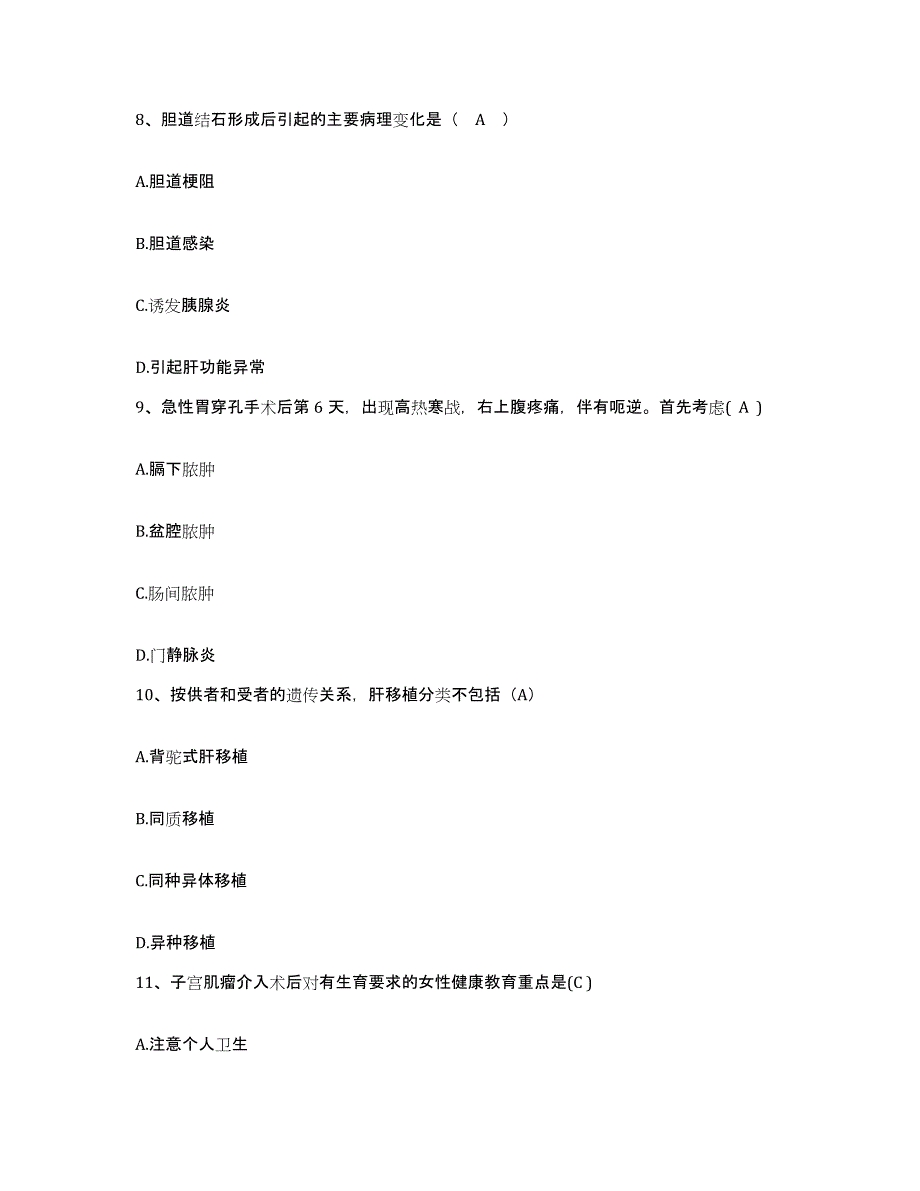 8、胆道结石形成后引起的主要病理变化是（ A ）

A.胆道梗阻

B.胆道感染

C.诱发胰腺炎

D.引起肝功能异常

9、急性胃穿孔手术后第 6 天，出现高热寒战，右上腹疼痛，伴有呃逆。首先考虑( A )

A.膈下脓肿

B.盆腔脓肿

C.肠间脓肿

D.门静脉炎

10、按供者和受者的遗传关系，肝移植分类不包括（A）

A.背驼式肝移植

B.同质移植

C.同种异体移植

D.异种移植

11、子宫肌瘤介入术后对有生育要求的女性健康教育重点是(C )

A.注意个人卫生